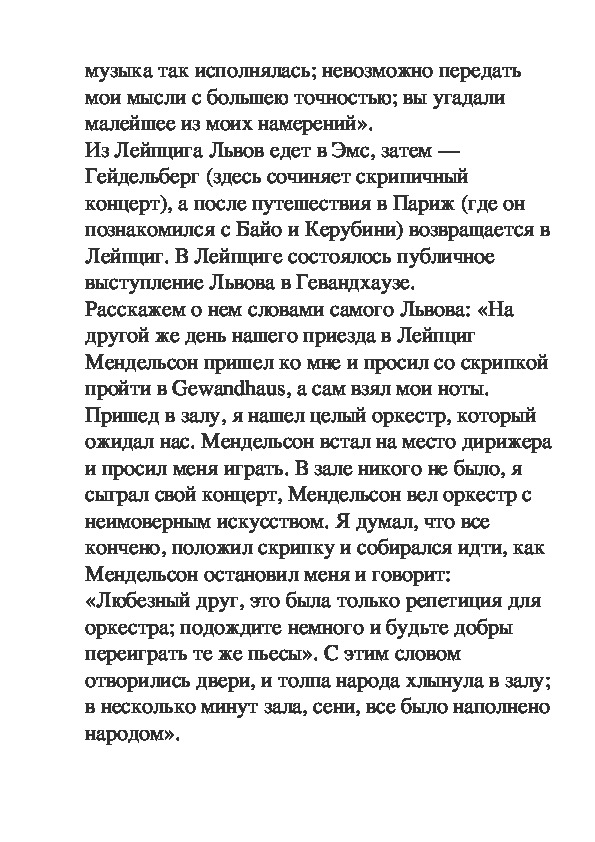 музыка так исполнялась; невозможно передать мои мысли с большею точностью; вы угадали малейшее из моих намерений».
Из Лейпцига Львов едет в Эмс, затем — Гейдельберг (здесь сочиняет скрипичный концерт), а после путешествия в Париж (где он познакомился с Байо и Керубини) возвращается в Лейпциг. В Лейпциге состоялось публичное выступление Львова в Гевандхаузе.
Расскажем о нем словами самого Львова: «На другой же день нашего приезда в Лейпциг Мендельсон пришел ко мне и просил со скрипкой пройти в Gewandhaus, а сам взял мои ноты. Пришед в залу, я нашел целый оркестр, который ожидал нас. Мендельсон встал на место дирижера и просил меня играть. В зале никого не было, я сыграл свой концерт, Мендельсон вел оркестр с неимоверным искусством. Я думал, что все кончено, положил скрипку и собирался идти, как Мендельсон остановил меня и говорит: «Любезный друг, это была только репетиция для оркестра; подождите немного и будьте добры переиграть те же пьесы». С этим словом отворились двери, и толпа народа хлынула в залу; в несколько минут зала, сени, все было наполнено народом».